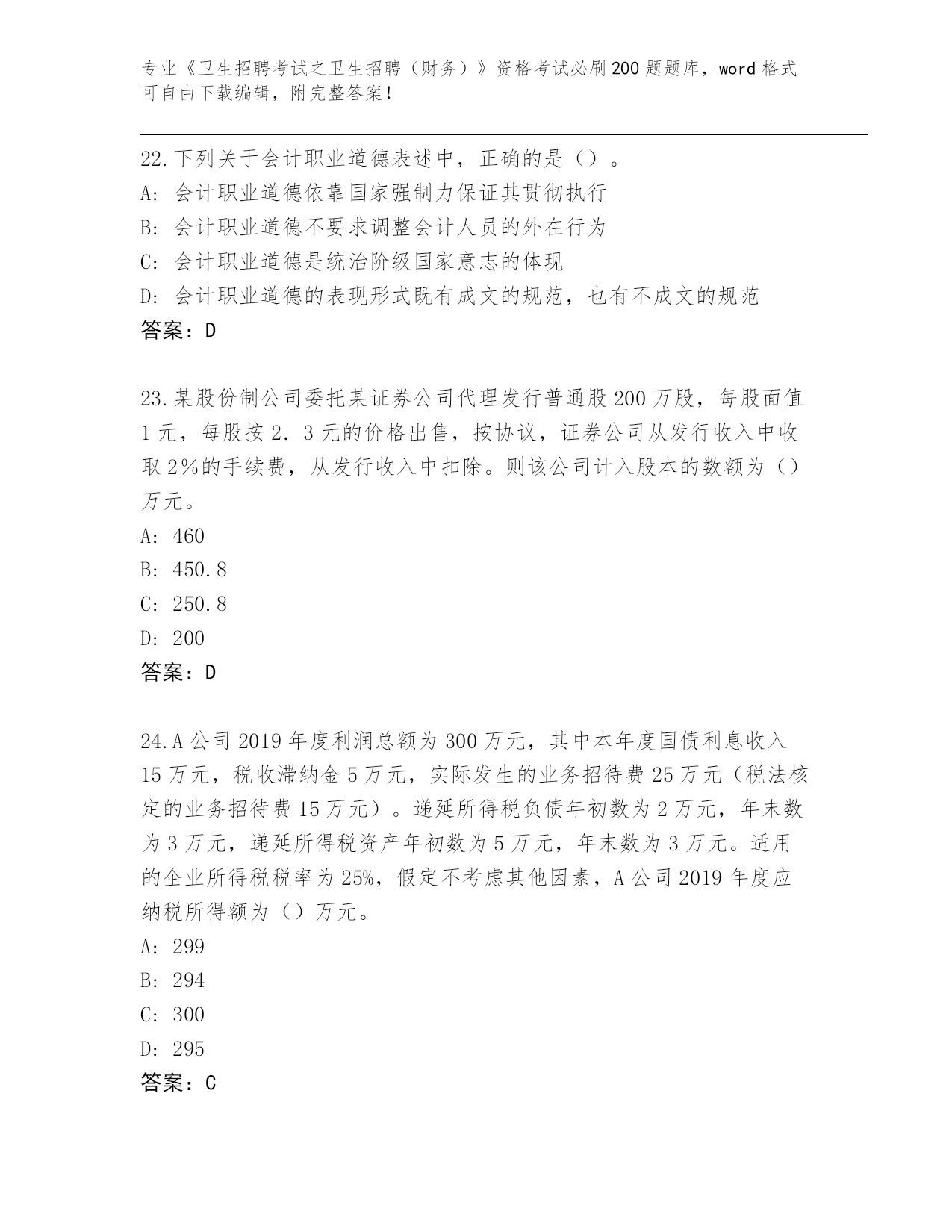 专业《卫生招聘考试之卫生招聘（财务）》资格考试必刷200题题库，word格式可自由下载编辑，附完整答案！

22.下列关于会计职业道德表述中，正确的是（）。
A：会计职业道德依靠国家强制力保证其贯彻执行
B：会计职业道德不要求调整会计人员的外在行为
C：会计职业道德是统治阶级国家意志的体现
D：会计职业道德的表现形式既有成文的规范，也有不成文的规范
答案：D

23.某股份制公司委托某证券公司代理发行普通股200万股，每股面值1元，每股按2．3元的价格出售，按协议，证券公司从发行收入中收取2%的手续费，从发行收入中扣除。则该公司计入股本的数额为（）万元。
A：460
B：450.8
C：250.8
D：200
答案：D

24.A公司2019年度利润总额为300万元，其中本年度国债利息收入15万元，税收滞纳金5万元，实际发生的业务招待费25万元（税法核定的业务招待费15万元）。递延所得税负债年初数为2万元，年末数为3万元，递延所得税资产年初数为5万元，年末数为3万元。适用的企业所得税税率为25%，假定不考虑其他因素，A公司2019年度应纳税所得额为（）万元。
A：299
B：294
C：300
D：295
答案：C